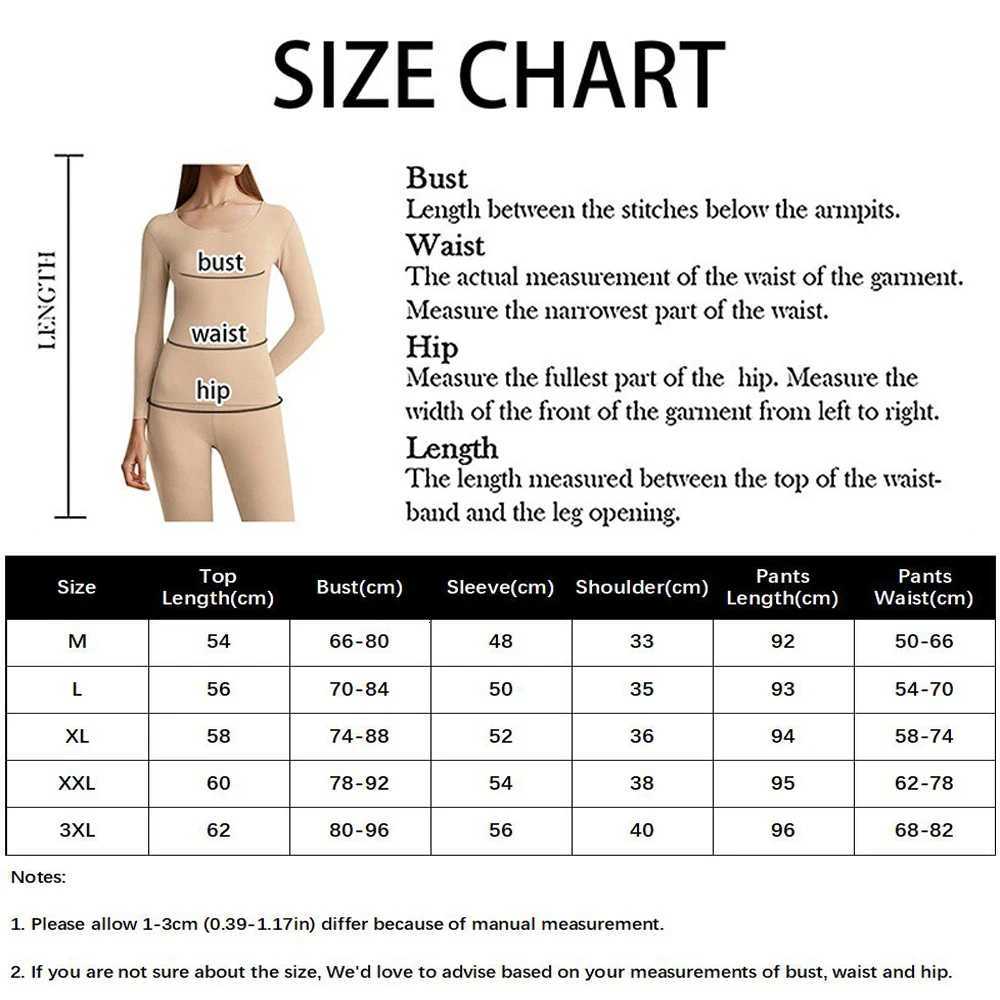 SIZE CHART

LENGTH

bust

waist

hip

Bust
Length between the stitches below the armpits.

Waist
The actual measurement of the waist of the garment. Measure the narrowest part of the waist.

Hip
Measure the fullest part of the hip. Measure the width of the front of the garment from left to right.

Length
The length measured between the top of the waistband and the leg opening.

| Size | Top Length(cm) | Bust(cm) | Sleeve(cm) | Shoulder(cm) | Pants Length(cm) | Pants Waist(cm) |
|---|---|---|---|---|---|---|
| M | 54 | 66-80 | 48 | 33 | 92 | 50-66 |
| L | 56 | 70-84 | 50 | 35 | 93 | 54-70 |
| XL | 58 | 74-88 | 52 | 36 | 94 | 58-74 |
| XXL | 60 | 78-92 | 54 | 38 | 95 | 62-78 |
| 3XL | 62 | 80-96 | 56 | 40 | 96 | 68-82 |

Notes:

1. Please allow 1-3cm (0.39-1.17in) differ because of manual measurement.

2. If you are not sure about the size, We'd love to advise based on your measurements of bust, waist and hip.